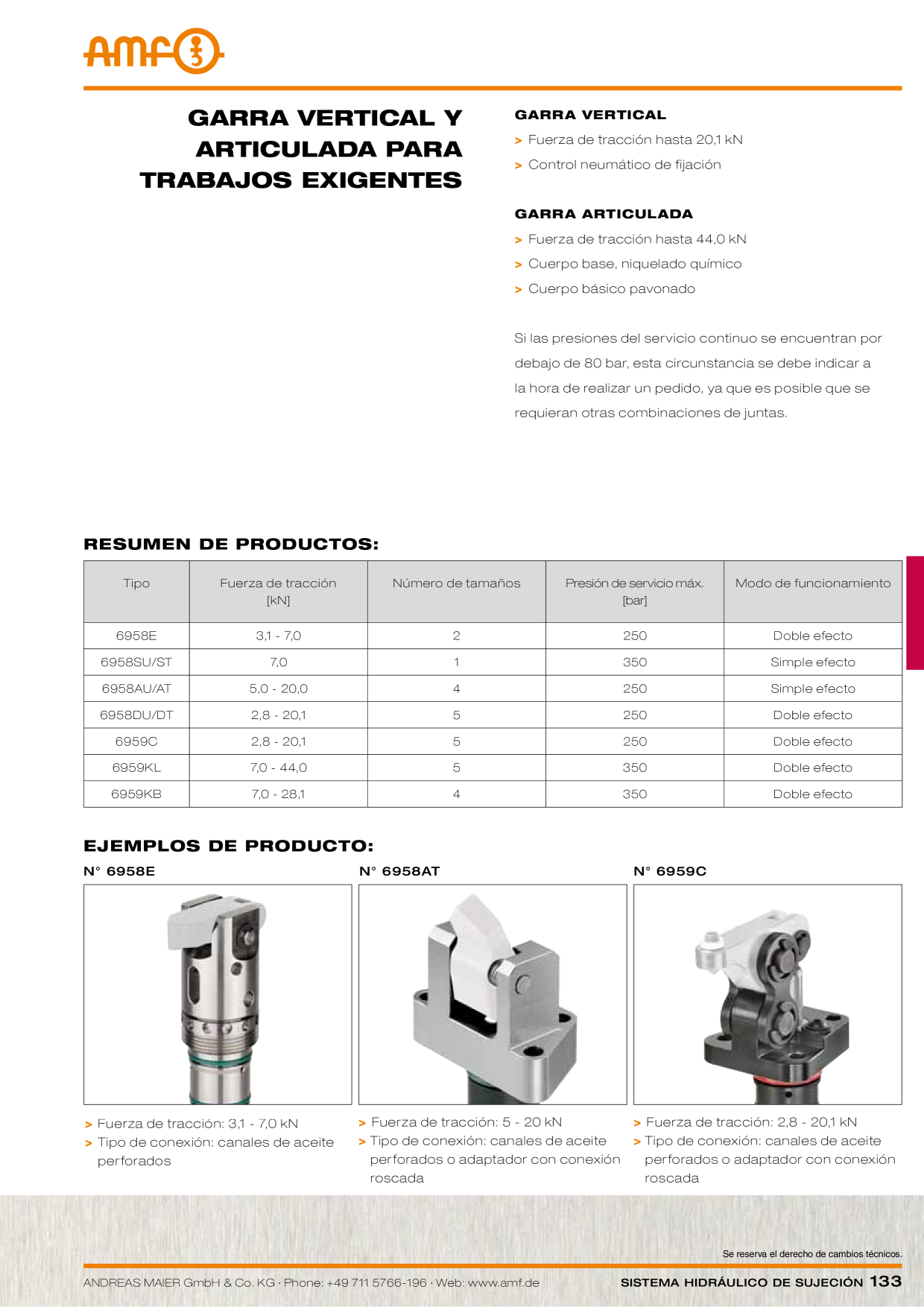 amf

GARRA VERTICAL Y ARTICULADA PARA TRABAJOS EXIGENTES

GARRA VERTICAL
> Fuerza de tracción hasta 20,1 kN
> Control neumático de fijación

GARRA ARTICULADA
> Fuerza de tracción hasta 44,0 kN
> Cuerpo base, niquelado químico
> Cuerpo básico pavonado

Si las presiones del servicio continuo se encuentran por debajo de 80 bar, esta circunstancia se debe indicar a la hora de realizar un pedido, ya que es posible que se requieran otras combinaciones de juntas.

RESUMEN DE PRODUCTOS:

| Tipo | Fuerza de tracción [kN] | Número de tamaños | Presión de servicio máx. [bar] | Modo de funcionamiento |
|---|---|---|---|---|
| 6958E | 3,1 - 7,0 | 2 | 250 | Doble efecto |
| 6958SU/ST | 7,0 | 1 | 350 | Simple efecto |
| 6958AU/AT | 5,0 - 20,0 | 4 | 250 | Simple efecto |
| 6958DU/DT | 2,8 - 20,1 | 5 | 250 | Doble efecto |
| 6959C | 2,8 - 20,1 | 5 | 250 | Doble efecto |
| 6959KL | 7,0 - 44,0 | 5 | 350 | Doble efecto |
| 6959KB | 7,0 - 28,1 | 4 | 350 | Doble efecto |

EJEMPLOS DE PRODUCTO:

N° 6958E
> Fuerza de tracción: 3,1 - 7,0 kN
> Tipo de conexión: canales de aceite perforados

N° 6958AT
> Fuerza de tracción: 5 - 20 kN
> Tipo de conexión: canales de aceite perforados o adaptador con conexión roscada

N° 6959C
> Fuerza de tracción: 2,8 - 20,1 kN
> Tipo de conexión: canales de aceite perforados o adaptador con conexión roscada

Se reserva el derecho de cambios técnicos.

ANDREAS MAIER GmbH & Co. KG · Phone: +49 711 5766-196 · Web: www.amf.de
SISTEMA HIDRÁULICO DE SUJECIÓN 133